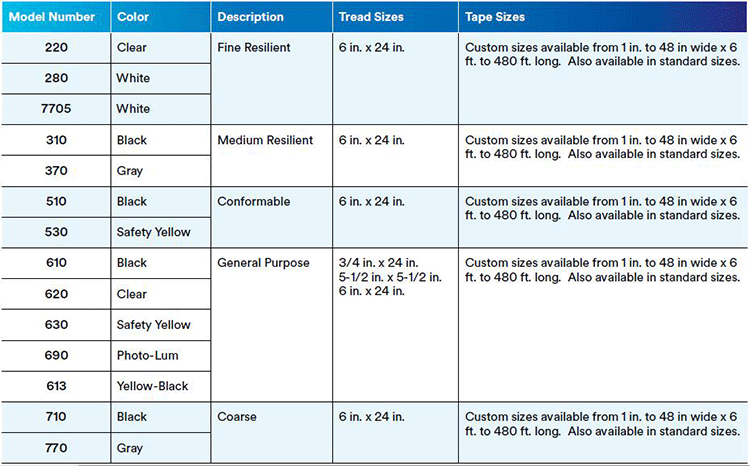 | Model Number | Color | Description | Tread Sizes | Tape Sizes |
|---|---|---|---|---|
| 220 | Clear | Fine Resilient | 6 in. x 24 in. | Custom sizes available from 1 in. to 48 in wide x 6 ft. to 480 ft. long. Also available in standard sizes. |
| 280 | White | | | |
| 7705 | White | | | |
| 310 | Black | Medium Resilient | 6 in. x 24 in. | Custom sizes available from 1 in. to 48 in wide x 6 ft. to 480 ft. long. Also available in standard sizes. |
| 370 | Gray | | | |
| 510 | Black | Conformable | 6 in. x 24 in. | Custom sizes available from 1 in. to 48 in wide x 6 ft. to 480 ft. long. Also available in standard sizes. |
| 530 | Safety Yellow | | | |
| 610 | Black | General Purpose | 3/4 in. x 24 in. 5-1/2 in. x 5-1/2 in. 6 in. x 24 in. | Custom sizes available from 1 in. to 48 in wide x 6 ft. to 480 ft. long. Also available in standard sizes. |
| 620 | Clear | | | |
| 630 | Safety Yellow | | | |
| 690 | Photo-Lum | | | |
| 613 | Yellow-Black | | | |
| 710 | Black | Coarse | 6 in. x 24 in. | Custom sizes available from 1 in. to 48 in wide x 6 ft. to 480 ft. long. Also available in standard sizes. |
| 770 | Gray | | | |